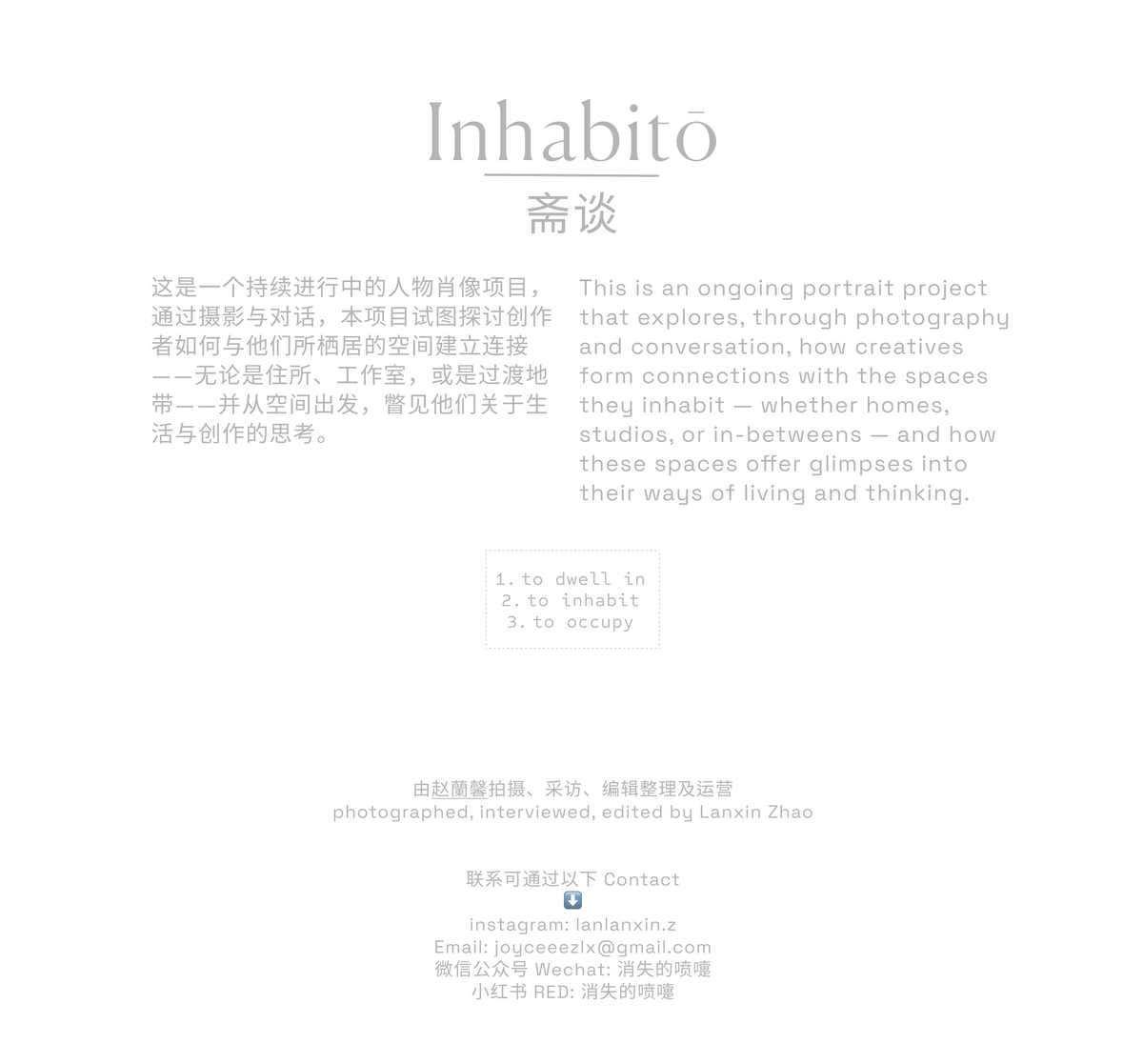 Inhabitō
斋谈

这是一个持续进行中的人物肖像项目，通过摄影与对话，本项目试图探讨创作者如何与他们所栖居的空间建立连接——无论是住所、工作室，或是过渡地带——并从空间出发，瞥见他们关于生活与创作的思考。

This is an ongoing portrait project that explores, through photography and conversation, how creatives form connections with the spaces they inhabit — whether homes, studios, or in-betweens — and how these spaces offer glimpses into their ways of living and thinking.

1. to dwell in
2. to inhabit
3. to occupy

由赵蘭馨拍摄、采访、编辑整理及运营
photographed, interviewed, edited by Lanxin Zhao

联系可通过以下 Contact
⬇️
instagram: lanlanxin.z
Email: joyceeezlx@gmail.com
微信公众号 Wechat: 消失的喷嚏
小红书 RED: 消失的喷嚏